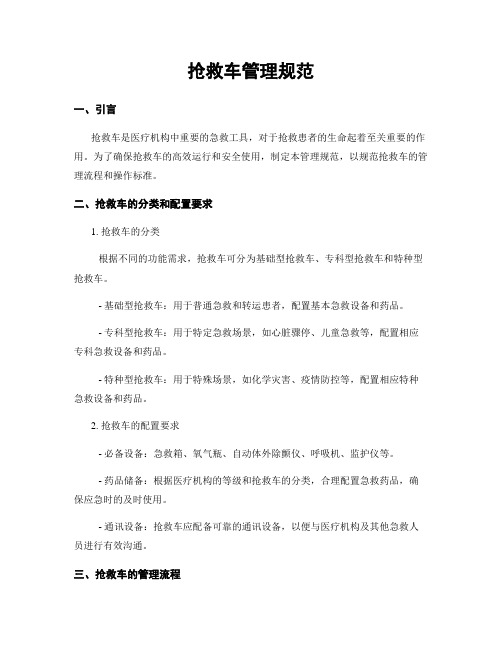 抢救车管理规范

一、引言

抢救车是医疗机构中重要的急救工具，对于抢救患者的生命起着至关重要的作用。为了确保抢救车的高效运行和安全使用，制定本管理规范，以规范抢救车的管理流程和操作标准。

二、抢救车的分类和配置要求

1. 抢救车的分类

根据不同的功能需求，抢救车可分为基础型抢救车、专科型抢救车和特种型抢救车。

- 基础型抢救车：用于普通急救和转运患者，配置基本急救设备和药品。

- 专科型抢救车：用于特定急救场景，如心脏骤停、儿童急救等，配置相应专科急救设备和药品。

- 特种型抢救车：用于特殊场景，如化学灾害、疫情防控等，配置相应特种急救设备和药品。

2. 抢救车的配置要求

- 必备设备：急救箱、氧气瓶、自动体外除颤仪、呼吸机、监护仪等。

- 药品储备：根据医疗机构的等级和抢救车的分类，合理配置急救药品，确保应急时的及时使用。

- 通讯设备：抢救车应配备可靠的通讯设备，以便与医疗机构及其他急救人员进行有效沟通。

三、抢救车的管理流程